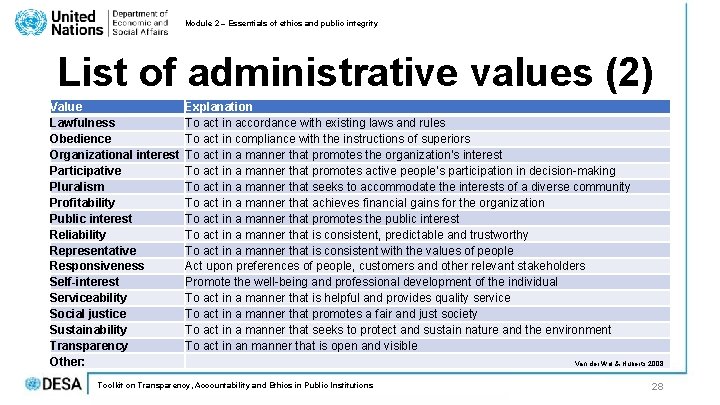 United Nations | Department of Economic and Social Affairs

Module 2 – Essentials of ethics and public integrity

List of administrative values (2)

| Value | Explanation |
|---|---|
| Lawfulness | To act in accordance with existing laws and rules |
| Obedience | To act in compliance with the instructions of superiors |
| Organizational interest | To act in a manner that promotes the organization's interest |
| Participative | To act in a manner that promotes active people's participation in decision-making |
| Pluralism | To act in a manner that seeks to accommodate the interests of a diverse community |
| Profitability | To act in a manner that achieves financial gains for the organization |
| Public interest | To act in a manner that promotes the public interest |
| Reliability | To act in a manner that is consistent, predictable and trustworthy |
| Representative | To act in a manner that is consistent with the values of people |
| Responsiveness | Act upon preferences of people, customers and other relevant stakeholders |
| Self-interest | Promote the well-being and professional development of the individual |
| Serviceability | To act in a manner that is helpful and provides quality service |
| Social justice | To act in a manner that promotes a fair and just society |
| Sustainability | To act in a manner that seeks to protect and sustain nature and the environment |
| Transparency | To act in an manner that is open and visible |
| Other: | Van der Wal & Huberts 2008 |

DESA

Toolkit on Transparency, Accountability and Ethics in Public Institutions

28